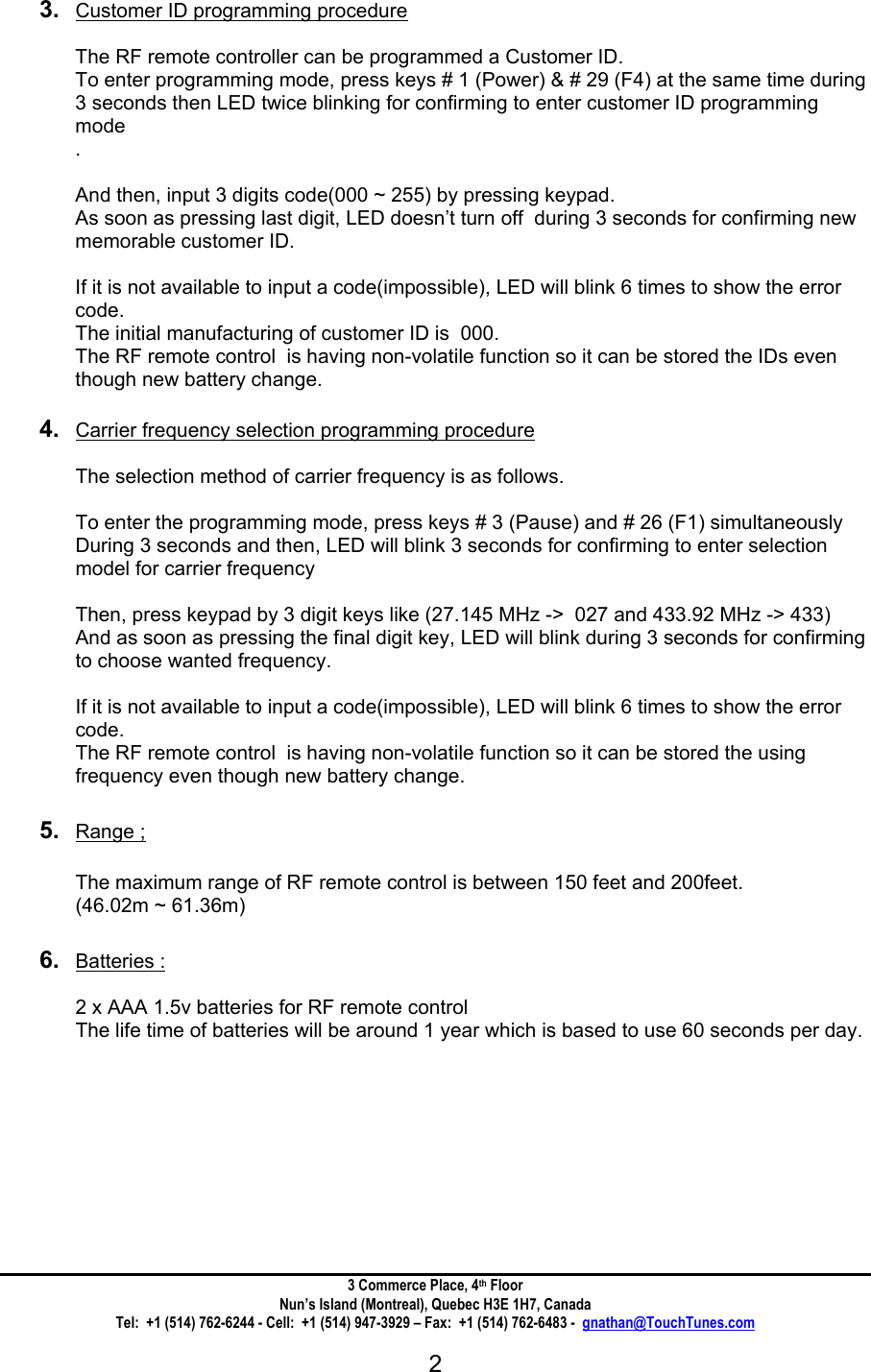 3. Customer ID programming procedure

The RF remote controller can be programmed a Customer ID.
To enter programming mode, press keys # 1 (Power) & # 29 (F4) at the same time during 3 seconds then LED twice blinking for confirming to enter customer ID programming mode
.

And then, input 3 digits code(000 ~ 255) by pressing keypad.
As soon as pressing last digit, LED doesn't turn off during 3 seconds for confirming new memorable customer ID.

If it is not available to input a code(impossible), LED will blink 6 times to show the error code.
The initial manufacturing of customer ID is 000.
The RF remote control is having non-volatile function so it can be stored the IDs even though new battery change.

4. Carrier frequency selection programming procedure

The selection method of carrier frequency is as follows.

To enter the programming mode, press keys # 3 (Pause) and # 26 (F1) simultaneously During 3 seconds and then, LED will blink 3 seconds for confirming to enter selection model for carrier frequency

Then, press keypad by 3 digit keys like (27.145 MHz -> 027 and 433.92 MHz -> 433)
And as soon as pressing the final digit key, LED will blink during 3 seconds for confirming to choose wanted frequency.

If it is not available to input a code(impossible), LED will blink 6 times to show the error code.
The RF remote control is having non-volatile function so it can be stored the using frequency even though new battery change.

5. Range ;

The maximum range of RF remote control is between 150 feet and 200feet.
(46.02m ~ 61.36m)

6. Batteries :

2 x AAA 1.5v batteries for RF remote control
The life time of batteries will be around 1 year which is based to use 60 seconds per day.

3 Commerce Place, 4th Floor
Nun's Island (Montreal), Quebec H3E 1H7, Canada
Tel: +1 (514) 762-6244 - Cell: +1 (514) 947-3929 – Fax: +1 (514) 762-6483 - gnathan@TouchTunes.com

2